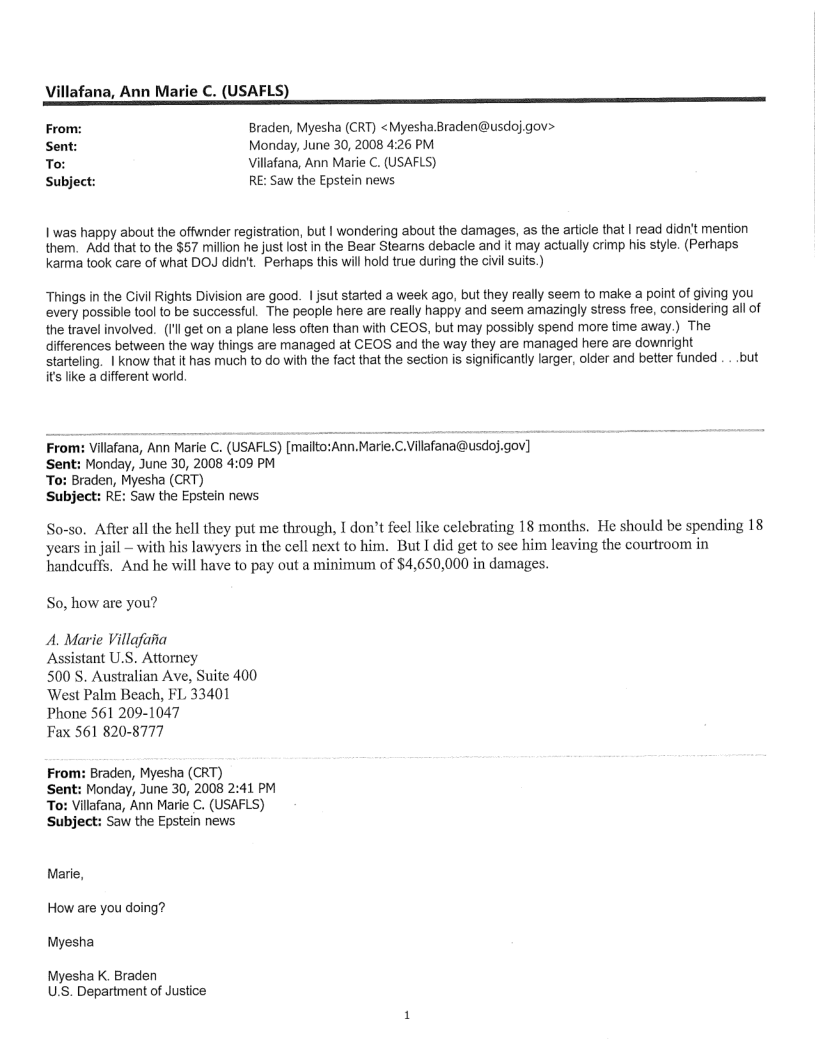 Villafana, Ann Marie C. (USAFLS)

From: Braden, Myesha (CRT) <Myesha.Braden@usdoj.gov>
Sent: Monday, June 30, 2008 4:26 PM
To: Villafana, Ann Marie C. (USAFLS)
Subject: RE: Saw the Epstein news

I was happy about the offwnder registration, but I wondering about the damages, as the article that I read didn't mention them. Add that to the $57 million he just lost in the Bear Stearns debacle and it may actually crimp his style. (Perhaps karma took care of what DOJ didn't. Perhaps this will hold true during the civil suits.)

Things in the Civil Rights Division are good. I jsut started a week ago, but they really seem to make a point of giving you every possible tool to be successful. The people here are really happy and seem amazingly stress free, considering all of the travel involved. (I'll get on a plane less often than with CEOS, but may possibly spend more time away.) The differences between the way things are managed at CEOS and the way they are managed here are downright starteling. I know that it has much to do with the fact that the section is significantly larger, older and better funded . . .but it's like a different world.

From: Villafana, Ann Marie C. (USAFLS) [mailto:Ann.Marie.C.Villafana@usdoj.gov]
Sent: Monday, June 30, 2008 4:09 PM
To: Braden, Myesha (CRT)
Subject: RE: Saw the Epstein news

So-so. After all the hell they put me through, I don't feel like celebrating 18 months. He should be spending 18 years in jail – with his lawyers in the cell next to him. But I did get to see him leaving the courtroom in handcuffs. And he will have to pay out a minimum of $4,650,000 in damages.

So, how are you?

A. Marie Villafaña
Assistant U.S. Attorney
500 S. Australian Ave, Suite 400
West Palm Beach, FL 33401
Phone 561 209-1047
Fax 561 820-8777

From: Braden, Myesha (CRT)
Sent: Monday, June 30, 2008 2:41 PM
To: Villafana, Ann Marie C. (USAFLS)
Subject: Saw the Epstein news

Marie,

How are you doing?

Myesha

Myesha K. Braden
U.S. Department of Justice

1